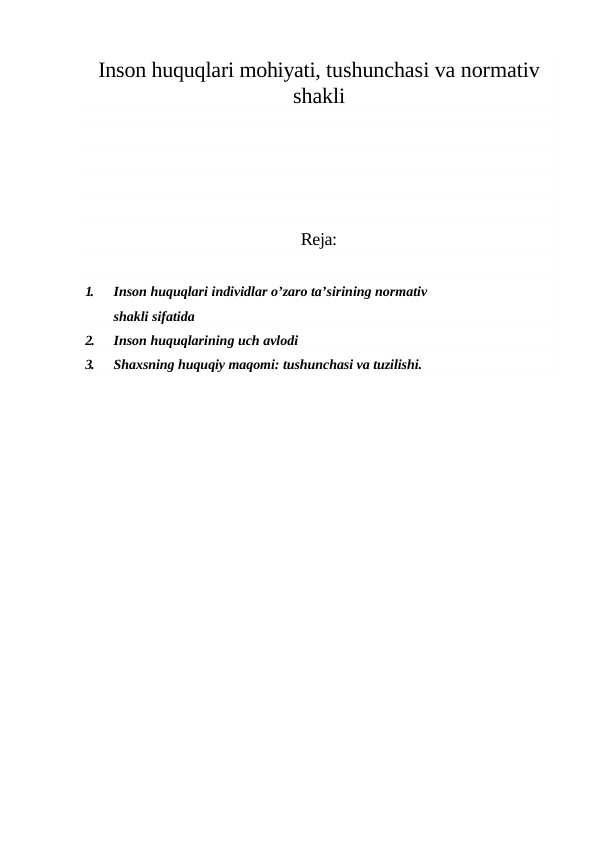 Inson huquqlari mohiyati, tushunchasi va normativ shakli

Reja:

1. Inson huquqlari individlar o’zaro ta’sirining normativ shakli sifatida
2. Inson huquqlarining uch avlodi
3. Shaxsning huquqiy maqomi: tushunchasi va tuzilishi.